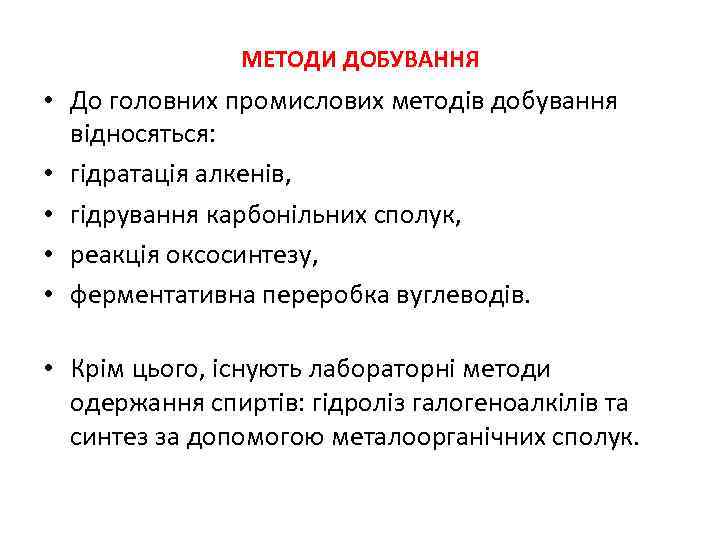 МЕТОДИ ДОБУВАННЯ

• До головних промислових методів добування відносяться:
• гідратація алкенів,
• гідрування карбонільних сполук,
• реакція оксосинтезу,
• ферментативна переробка вуглеводів.

• Крім цього, існують лабораторні методи одержання спиртів: гідроліз галогеноалкілів та синтез за допомогою металоорганічних сполук.